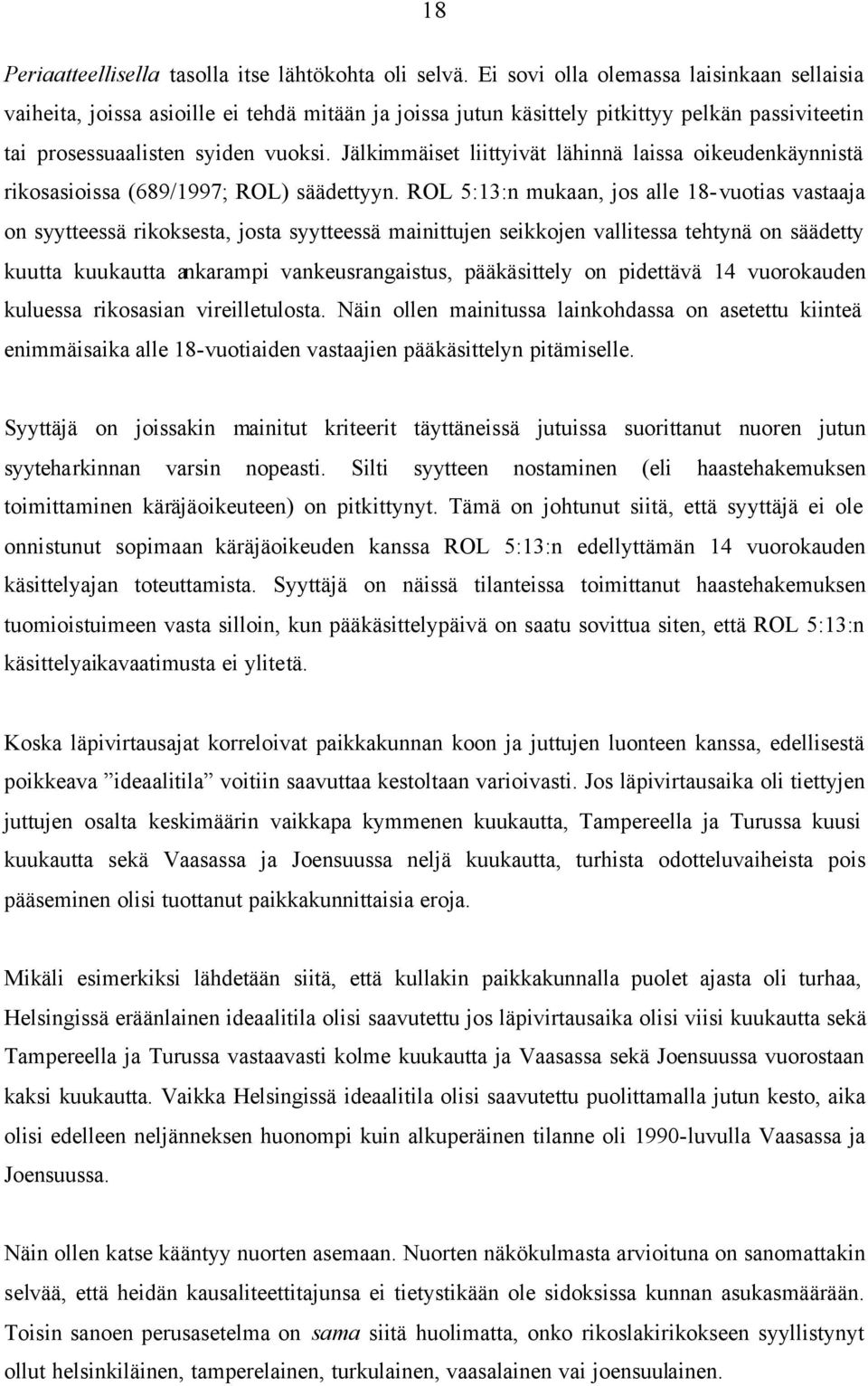 18

Periaatteellisella tasolla itse lähtökohta oli selvä. Ei sovi olla olemassa laisinkaan sellaisia vaiheita, joissa asioille ei tehdä mitään ja joissa jutun käsittely pitkittyy pelkän passiviteetin tai prosessuaalisten syiden vuoksi. Jälkimmäiset liittyivät lähinnä laissa oikeudenkäynnistä rikosasioissa (689/1997; ROL) säädettyyn. ROL 5:13:n mukaan, jos alle 18-vuotias vastaaja on syytteessä rikoksesta, josta syytteessä mainittujen seikkojen vallitessa tehtynä on säädetty kuutta kuukautta ankarampi vankeusrangaistus, pääkäsittely on pidettävä 14 vuorokauden kuluessa rikosasian vireilletulosta. Näin ollen mainitussa lainkohdassa on asetettu kiinteä enimmäisaika alle 18-vuotiaiden vastaajien pääkäsittelyn pitämiselle.

Syyttäjä on joissakin mainitut kriteerit täyttäneissä jutuissa suorittanut nuoren jutun syyteharkinnan varsin nopeasti. Silti syytteen nostaminen (eli haastehakemuksen toimittaminen käräjäoikeuteen) on pitkittynyt. Tämä on johtunut siitä, että syyttäjä ei ole onnistunut sopimaan käräjäoikeuden kanssa ROL 5:13:n edellyttämän 14 vuorokauden käsittelyajan toteuttamista. Syyttäjä on näissä tilanteissa toimittanut haastehakemuksen tuomioistuimeen vasta silloin, kun pääkäsittelypäivä on saatu sovittua siten, että ROL 5:13:n käsittelyaikavaatimusta ei ylitetä.

Koska läpivirtausajat korreloivat paikkakunnan koon ja juttujen luonteen kanssa, edellisestä poikkeava ”ideaalitila” voitiin saavuttaa kestoltaan varioivasti. Jos läpivirtausaika oli tiettyjen juttujen osalta keskimäärin vaikkapa kymmenen kuukautta, Tampereella ja Turussa kuusi kuukautta sekä Vaasassa ja Joensuussa neljä kuukautta, turhista odotteluvaiheista pois pääseminen olisi tuottanut paikkakunnittaisia eroja.

Mikäli esimerkiksi lähdetään siitä, että kullakin paikkakunnalla puolet ajasta oli turhaa, Helsingissä eräänlainen ideaalitila olisi saavutettu jos läpivirtausaika olisi viisi kuukautta sekä Tampereella ja Turussa vastaavasti kolme kuukautta ja Vaasassa sekä Joensuussa vuorostaan kaksi kuukautta. Vaikka Helsingissä ideaalitila olisi saavutettu puolittamalla jutun kesto, aika olisi edelleen neljänneksen huonompi kuin alkuperäinen tilanne oli 1990-luvulla Vaasassa ja Joensuussa.

Näin ollen katse kääntyy nuorten asemaan. Nuorten näkökulmasta arvioituna on sanomattakin selvää, että heidän kausaliteettitajunsa ei tietystikään ole sidoksissa kunnan asukasmäärään. Toisin sanoen perusasetelma on sama siitä huolimatta, onko rikoslakirikokseen syyllistynyt ollut helsinkiläinen, tamperelainen, turkulainen, vaasalainen vai joensuulainen.